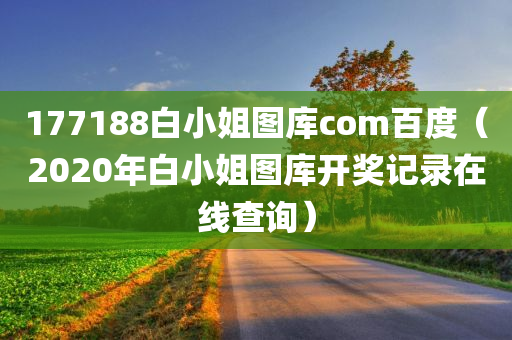 177188白小姐图库com百度（2020年白小姐图库开奖记录在线查询）